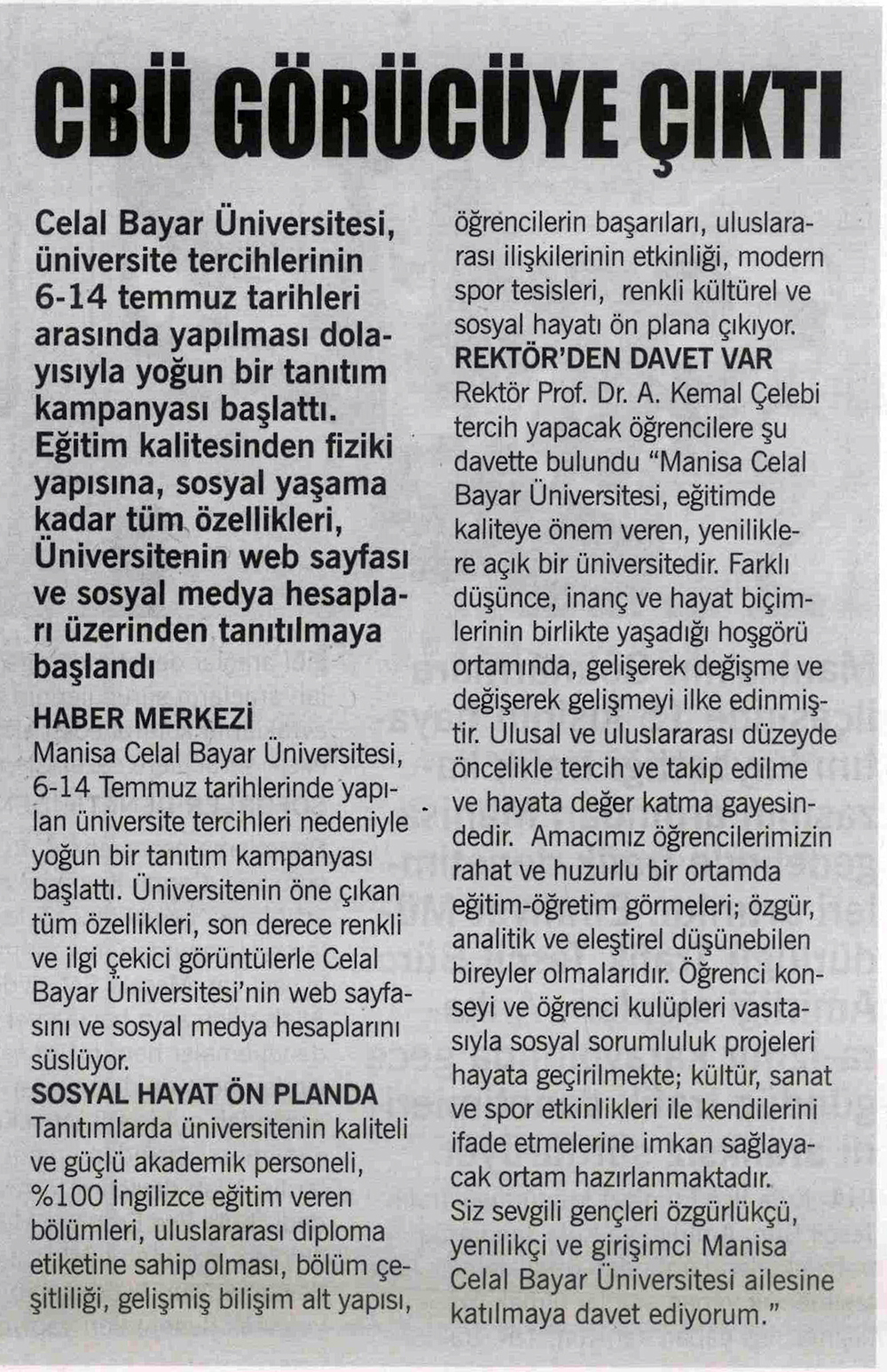 CBÜ GÖRÜCÜYE ÇIKTI

Celal Bayar Üniversitesi, üniversite tercihlerinin 6-14 temmuz tarihleri arasında yapılması dolayısıyla yoğun bir tanıtım kampanyası başlattı. Eğitim kalitesinden fiziki yapısına, sosyal yaşama kadar tüm özellikleri, Üniversitenin web sayfası ve sosyal medya hesapları üzerinden tanıtılmaya başlandı

HABER MERKEZİ
Manisa Celal Bayar Üniversitesi, 6-14 Temmuz tarihlerinde yapılan üniversite tercihleri nedeniyle yoğun bir tanıtım kampanyası başlattı. Üniversitenin öne çıkan tüm özellikleri, son derece renkli ve ilgi çekici görüntülerle Celal Bayar Üniversitesi'nin web sayfasını ve sosyal medya hesaplarını süslüyor.

SOSYAL HAYAT ÖN PLANDA
Tanıtımlarda üniversitenin kaliteli ve güçlü akademik personeli, %100 İngilizce eğitim veren bölümleri, uluslararası diploma etiketine sahip olması, bölüm çeşitliliği, gelişmiş bilişim alt yapısı, öğrencilerin başarıları, uluslararası ilişkilerinin etkinliği, modern spor tesisleri, renkli kültürel ve sosyal hayatı ön plana çıkıyor.

REKTÖR'DEN DAVET VAR
Rektör Prof. Dr. A. Kemal Çelebi tercih yapacak öğrencilere şu davette bulundu "Manisa Celal Bayar Üniversitesi, eğitimde kaliteye önem veren, yeniliklere açık bir üniversitedir. Farklı düşünce, inanç ve hayat biçimlerinin birlikte yaşadığı hoşgörü ortamında, gelişerek değişme ve değişerek gelişmeyi ilke edinmiştir. Ulusal ve uluslararası düzeyde öncelikle tercih ve takip edilme ve hayata değer katma gayesindedir. Amacımız öğrencilerimizin rahat ve huzurlu bir ortamda eğitim-öğretim görmeleri; özgür, analitik ve eleştirel düşünebilen bireyler olmalarıdır. Öğrenci konseyi ve öğrenci kulüpleri vasıtasıyla sosyal sorumluluk projeleri hayata geçirilmekte; kültür, sanat ve spor etkinlikleri ile kendilerini ifade etmelerine imkan sağlayacak ortam hazırlanmaktadır.
Siz sevgili gençleri özgürlükçü, yenilikçi ve girişimci Manisa Celal Bayar Üniversitesi ailesine katılmaya davet ediyorum."